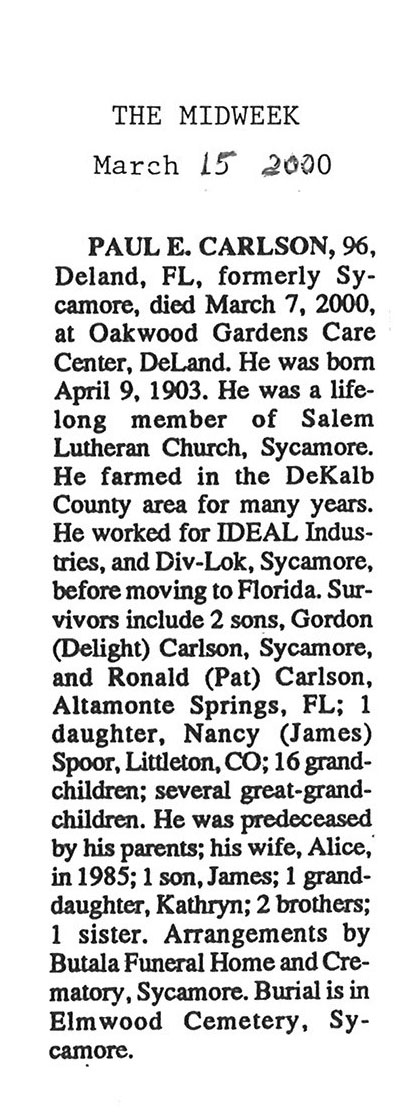 THE MIDWEEK
March 15 2000

PAUL E. CARLSON, 96, Deland, FL, formerly Sycamore, died March 7, 2000, at Oakwood Gardens Care Center, DeLand. He was born April 9, 1903. He was a lifelong member of Salem Lutheran Church, Sycamore. He farmed in the DeKalb County area for many years. He worked for IDEAL Industries, and Div-Lok, Sycamore, before moving to Florida. Survivors include 2 sons, Gordon (Delight) Carlson, Sycamore, and Ronald (Pat) Carlson, Altamonte Springs, FL; 1 daughter, Nancy (James) Spoor, Littleton, CO; 16 grandchildren; several great-grandchildren. He was predeceased by his parents; his wife, Alice, in 1985; 1 son, James; 1 granddaughter, Kathryn; 2 brothers; 1 sister. Arrangements by Butala Funeral Home and Crematory, Sycamore. Burial is in Elmwood Cemetery, Sycamore.